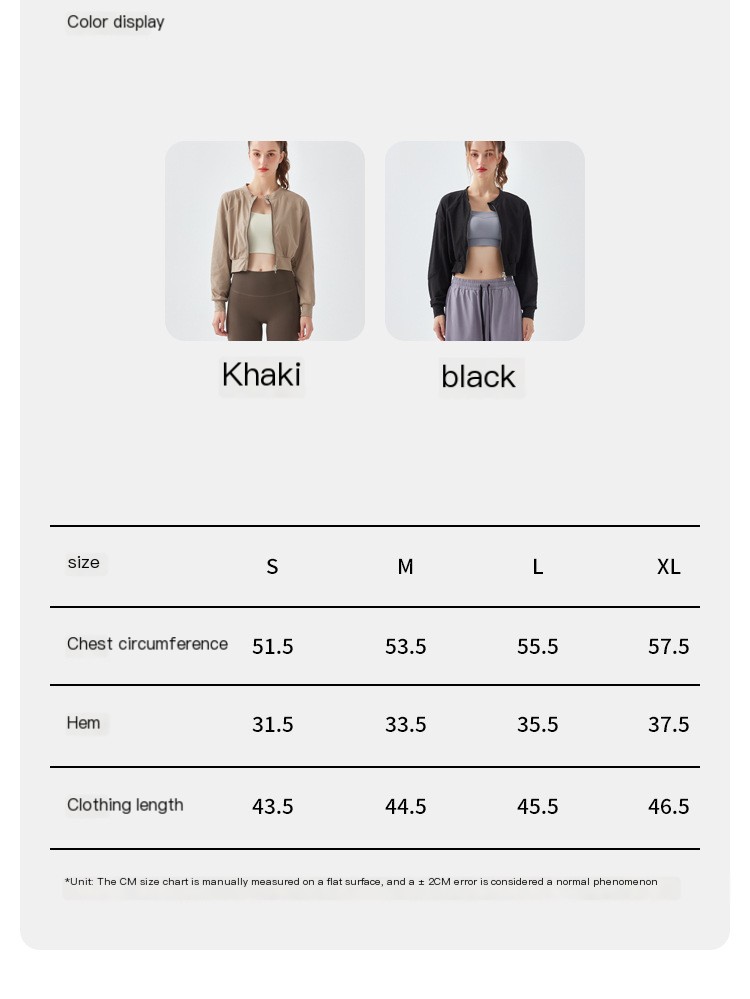 Color display

Khaki

black

| size | S | M | L | XL |
|---|---|---|---|---|
| Chest circumference | 51.5 | 53.5 | 55.5 | 57.5 |
| Hem | 31.5 | 33.5 | 35.5 | 37.5 |
| Clothing length | 43.5 | 44.5 | 45.5 | 46.5 |

*Unit: The CM size chart is manually measured on a flat surface, and a ± 2CM error is considered a normal phenomenon